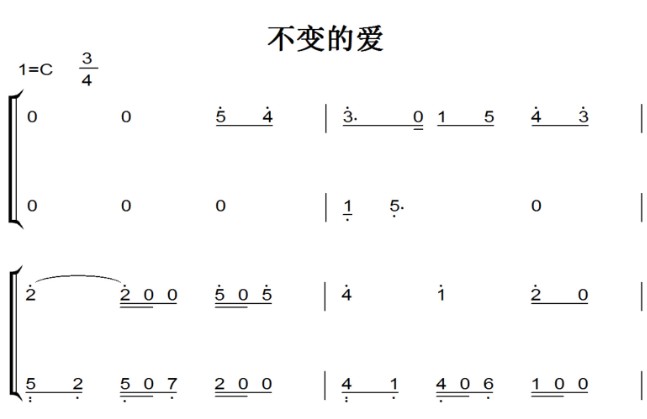 不变的爱

1=C $\frac{3}{4}$

0 0 5 4 | 3. 0 1 5 4 3 |

0 0 0 | 1 5. 0 |

2 2 0 0 5 0 5 | 4 1 2 0 |

5 2 5 0 7 2 0 0 | 4 1 4 0 6 1 0 0 |